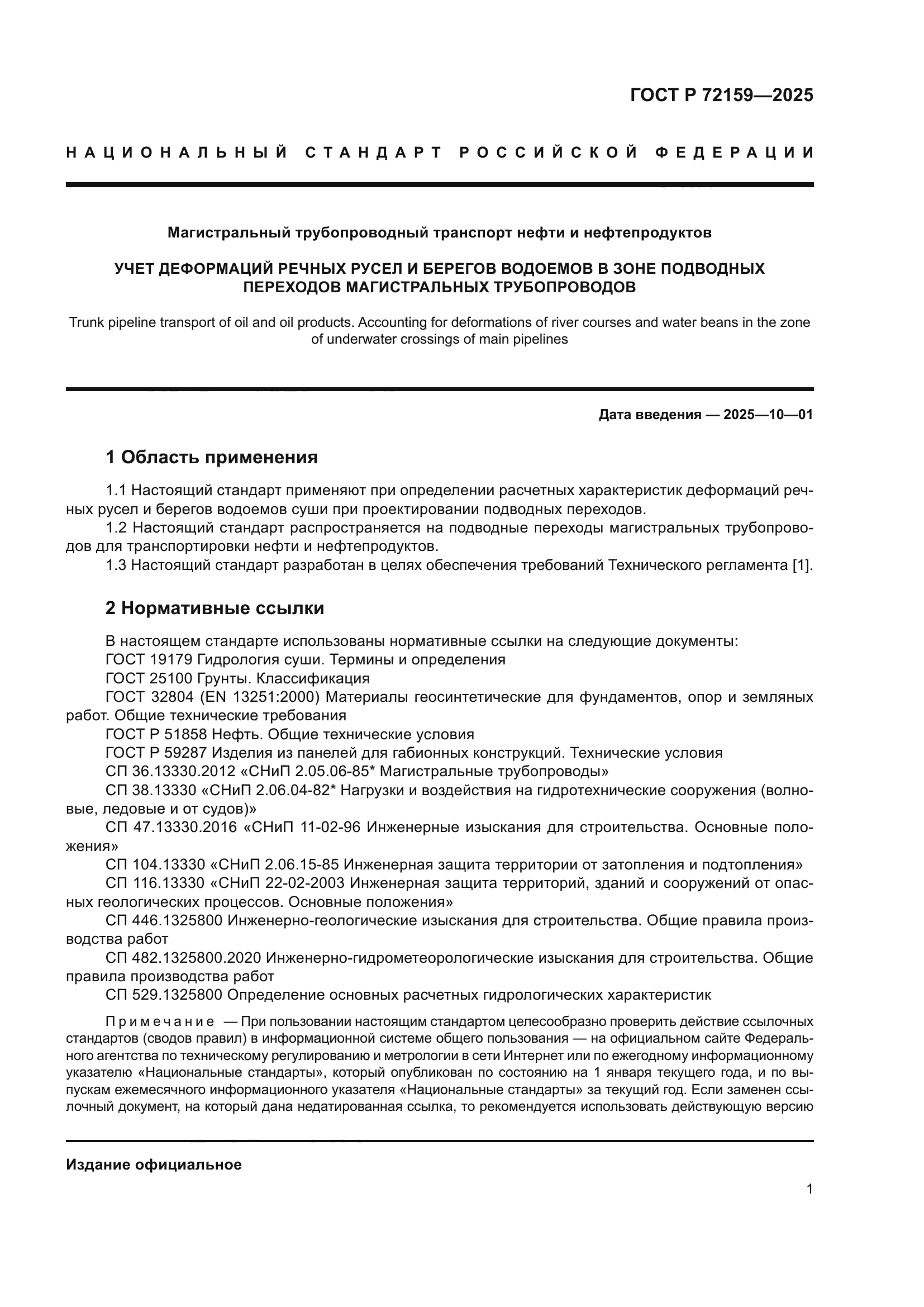 ГОСТ Р 72159—2025

НАЦИОНАЛЬНЫЙ СТАНДАРТ РОССИЙСКОЙ ФЕДЕРАЦИИ

Магистральный трубопроводный транспорт нефти и нефтепродуктов

УЧЕТ ДЕФОРМАЦИЙ РЕЧНЫХ РУСЕЛ И БЕРЕГОВ ВОДОЕМОВ В ЗОНЕ ПОДВОДНЫХ ПЕРЕХОДОВ МАГИСТРАЛЬНЫХ ТРУБОПРОВОДОВ

Trunk pipeline transport of oil and oil products. Accounting for deformations of river courses and water beans in the zone of underwater crossings of main pipelines

Дата введения — 2025—10—01

1 Область применения

1.1 Настоящий стандарт применяют при определении расчетных характеристик деформаций речных русел и берегов водоемов суши при проектировании подводных переходов.
1.2 Настоящий стандарт распространяется на подводные переходы магистральных трубопроводов для транспортировки нефти и нефтепродуктов.
1.3 Настоящий стандарт разработан в целях обеспечения требований Технического регламента [1].

2 Нормативные ссылки

В настоящем стандарте использованы нормативные ссылки на следующие документы:
ГОСТ 19179 Гидрология суши. Термины и определения
ГОСТ 25100 Грунты. Классификация
ГОСТ 32804 (EN 13251:2000) Материалы геосинтетические для фундаментов, опор и земляных работ. Общие технические требования
ГОСТ Р 51858 Нефть. Общие технические условия
ГОСТ Р 59287 Изделия из панелей для габионных конструкций. Технические условия
СП 36.13330.2012 «СНиП 2.05.06-85* Магистральные трубопроводы»
СП 38.13330 «СНиП 2.06.04-82* Нагрузки и воздействия на гидротехнические сооружения (волновые, ледовые и от судов)»
СП 47.13330.2016 «СНиП 11-02-96 Инженерные изыскания для строительства. Основные положения»
СП 104.13330 «СНиП 2.06.15-85 Инженерная защита территории от затопления и подтопления»
СП 116.13330 «СНиП 22-02-2003 Инженерная защита территорий, зданий и сооружений от опасных геологических процессов. Основные положения»
СП 446.1325800 Инженерно-геологические изыскания для строительства. Общие правила производства работ
СП 482.1325800.2020 Инженерно-гидрометеорологические изыскания для строительства. Общие правила производства работ
СП 529.1325800 Определение основных расчетных гидрологических характеристик

Примечание — При пользовании настоящим стандартом целесообразно проверить действие ссылочных стандартов (сводов правил) в информационной системе общего пользования — на официальном сайте Федерального агентства по техническому регулированию и метрологии в сети Интернет или по ежегодному информационному указателю «Национальные стандарты», который опубликован по состоянию на 1 января текущего года, и по выпускам ежемесячного информационного указателя «Национальные стандарты» за текущий год. Если заменен ссылочный документ, на который дана недатированная ссылка, то рекомендуется использовать действующую версию

Издание официальное

1